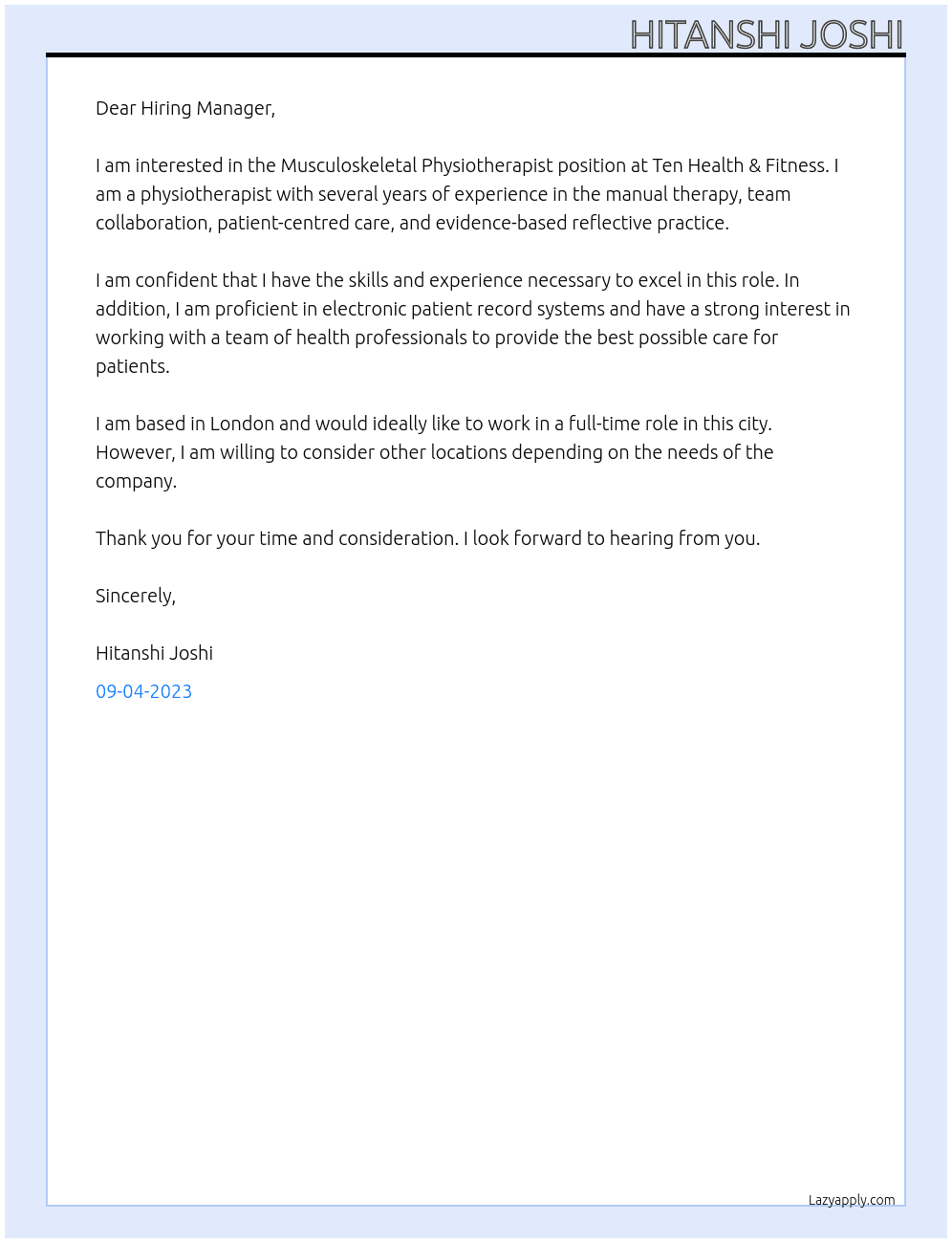 HITANSHI JOSHI

Dear Hiring Manager,

I am interested in the Musculoskeletal Physiotherapist position at Ten Health & Fitness. I am a physiotherapist with several years of experience in the manual therapy, team collaboration, patient-centred care, and evidence-based reflective practice.

I am confident that I have the skills and experience necessary to excel in this role. In addition, I am proficient in electronic patient record systems and have a strong interest in working with a team of health professionals to provide the best possible care for patients.

I am based in London and would ideally like to work in a full-time role in this city. However, I am willing to consider other locations depending on the needs of the company.

Thank you for your time and consideration. I look forward to hearing from you.

Sincerely,

Hitanshi Joshi

09-04-2023

Lazyapply.com